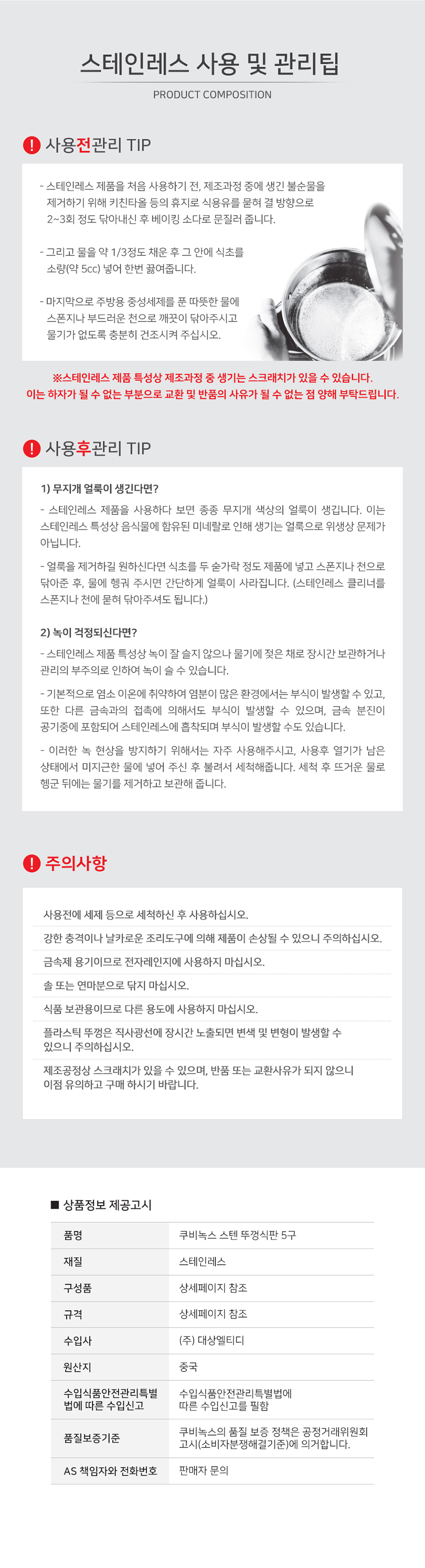 스테인레스 사용 및 관리팁

PRODUCT COMPOSITION

! 사용전관리 TIP

- 스테인레스 제품을 처음 사용하기 전, 제조과정 중에 생긴 불순물을 제거하기 위해 키친타올 등의 휴지로 식용유를 묻혀 결 방향으로 2~3회 정도 닦아내신 후 베이킹 소다로 문질러 줍니다.

- 그리고 물을 약 1/3정도 채운 후 그 안에 식초를 소량(약 5cc) 넣어 한번 끓여줍니다.

- 마지막으로 주방용 중성세제를 푼 따뜻한 물에 스폰지나 부드러운 천으로 깨끗이 닦아주시고 물기가 없도록 충분히 건조시켜 주십시오.

※스테인레스 제품 특성상 제조과정 중 생기는 스크래치가 있을 수 있습니다. 이는 하자가 될 수 없는 부분으로 교환 및 반품의 사유가 될 수 없는 점 양해 부탁드립니다.

! 사용후관리 TIP

1) 무지개 얼룩이 생긴다면?

- 스테인레스 제품을 사용하다 보면 종종 무지개 색상의 얼룩이 생깁니다. 이는 스테인레스 특성상 음식물에 함유된 미네랄로 인해 생기는 얼룩으로 위생상 문제가 아닙니다.

- 얼룩을 제거하길 원하신다면 식초를 두 숟가락 정도 제품에 넣고 스폰지나 천으로 닦아준 후, 물에 헹궈 주시면 간단하게 얼룩이 사라집니다. (스테인레스 클리너를 스폰지나 천에 묻혀 닦아주셔도 됩니다.)

2) 녹이 걱정되신다면?

- 스테인레스 제품 특성상 녹이 잘 슬지 않으나 물기에 젖은 채로 장시간 보관하거나 관리의 부주의로 인하여 녹이 슬 수 있습니다.

- 기본적으로 염소 이온에 취약하여 염분이 많은 환경에서는 부식이 발생할 수 있고, 또한 다른 금속과의 접촉에 의해서도 부식이 발생할 수 있으며, 금속 분진이 공기중에 포함되어 스테인레스에 흡착되며 부식이 발생할 수도 있습니다.

- 이러한 녹 현상을 방지하기 위해서는 자주 사용해주시고, 사용후 열기가 남은 상태에서 미지근한 물에 넣어 주신 후 불려서 세척해줍니다. 세척 후 뜨거운 물로 헹군 뒤에는 물기를 제거하고 보관해 줍니다.

! 주의사항

사용전에 세제 등으로 세척하신 후 사용하십시오.

강한 충격이나 날카로운 조리도구에 의해 제품이 손상될 수 있으니 주의하십시오.

금속제 용기이므로 전자레인지에 사용하지 마십시오.

솔 또는 연마분으로 닦지 마십시오.

식품 보관용이므로 다른 용도에 사용하지 마십시오.

플라스틱 뚜껑은 직사광선에 장시간 노출되면 변색 및 변형이 발생할 수 있으니 주의하십시오.

제조공정상 스크래치가 있을 수 있으며, 반품 또는 교환사유가 되지 않으니 이점 유의하고 구매 하시기 바랍니다.

■ 상품정보 제공고시

| 품명 | 쿠비녹스 스텐 뚜껑식판 5구 |
|---|---|
| 재질 | 스테인레스 |
| 구성품 | 상세페이지 참조 |
| 규격 | 상세페이지 참조 |
| 수입사 | (주) 대상엘티디 |
| 원산지 | 중국 |
| 수입식품안전관리특별법에 따른 수입신고 | 수입식품안전관리특별법에 따른 수입신고를 필함 |
| 품질보증기준 | 쿠비녹스의 품질 보증 정책은 공정거래위원회 고시(소비자분쟁해결기준)에 의거합니다. |
| AS 책임자와 전화번호 | 판매자 문의 |